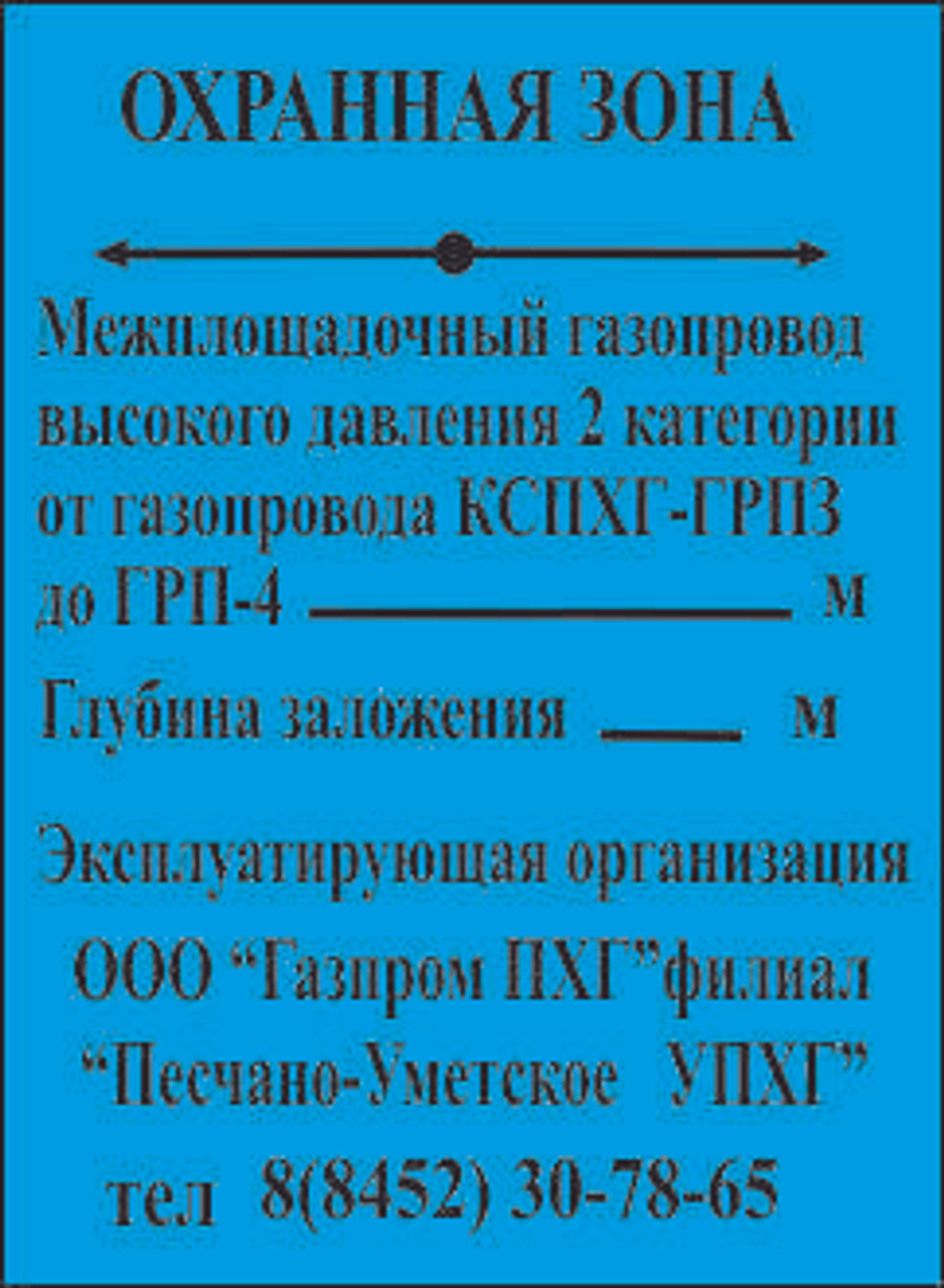 ОХРАННАЯ ЗОНА

Межплощадочный газопровод высокого давления 2 категории от газопровода КСПХГ-ГРПЗ до ГРП-4 ____ м

Глубина заложения ____ м

Эксплуатирующая организация

ООО "Газпром ПХГ"филиал "Песчано-Уметское УПХГ"

тел 8(8452) 30-78-65